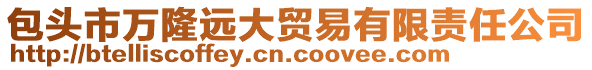 包头市万隆远大贸易有限责任公司
http://btelliscoffey.cn.coovee.com